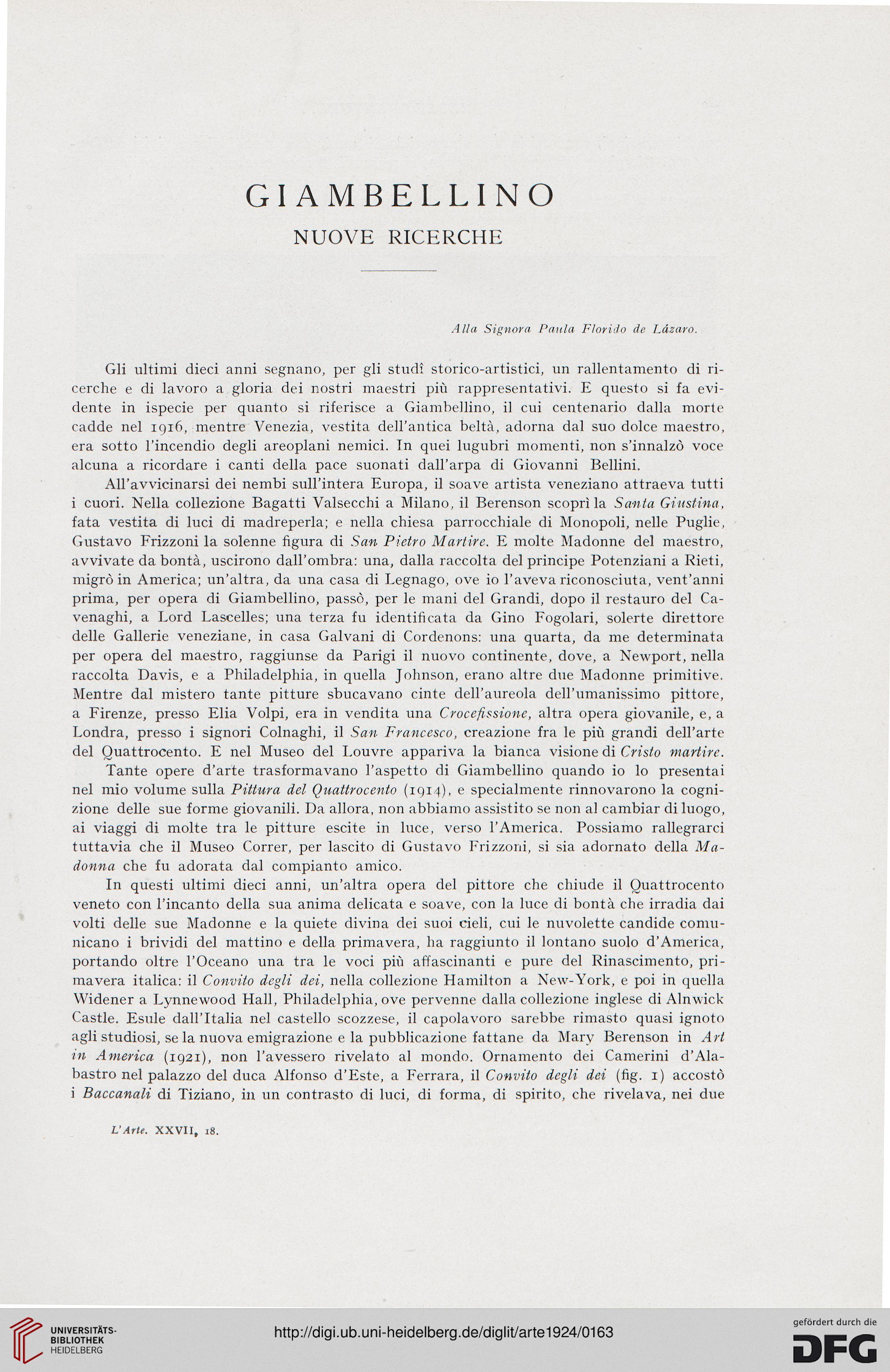 GIAMBELLINO

NUOVE RICERCHE

Alla Signora Paula Florido de Lázaro.

Gli ultimi dieci anni segnano, per gli studî storico-artistici, un rallentamento di ricerche e di lavoro a gloria dei nostri maestri più rappresentativi. E questo si fa evidente in ispecie per quanto si riferisce a Giambellino, il cui centenario dalla morte cadde nel 1916, mentre Venezia, vestita dell'antica beltà, adorna dal suo dolce maestro, era sotto l'incendio degli areoplani nemici. In quei lugubri momenti, non s'innalzò voce alcuna a ricordare i canti della pace suonati dall'arpa di Giovanni Bellini.

All'avvicinarsi dei nembi sull'intera Europa, il soave artista veneziano attraeva tutti i cuori. Nella collezione Bagatti Valsecchi a Milano, il Berenson scoprì la Santa Giustina, fata vestita di luci di madreperla; e nella chiesa parrocchiale di Monopoli, nelle Puglie, Gustavo Frizzoni la solenne figura di San Pietro Martire. E molte Madonne del maestro, avvivate da bontà, uscirono dall'ombra: una, dalla raccolta del principe Potenziani a Rieti, migrò in America; un'altra, da una casa di Legnago, ove io l'aveva riconosciuta, vent'anni prima, per opera di Giambellino, passò, per le mani del Grandi, dopo il restauro del Cavenaghi, a Lord Lascelles; una terza fu identificata da Gino Fogolari, solerte direttore delle Gallerie veneziane, in casa Galvani di Cordenons: una quarta, da me determinata per opera del maestro, raggiunse da Parigi il nuovo continente, dove, a Newport, nella raccolta Davis, e a Philadelphia, in quella Johnson, erano altre due Madonne primitive. Mentre dal mistero tante pitture sbucavano cinte dell'aureola dell'umanissimo pittore, a Firenze, presso Elia Volpi, era in vendita una Crocefissione, altra opera giovanile, e, a Londra, presso i signori Colnaghi, il San Francesco, creazione fra le più grandi dell'arte del Quattrocento. E nel Museo del Louvre appariva la bianca visione di Cristo martire.

Tante opere d'arte trasformavano l'aspetto di Giambellino quando io lo presentai nel mio volume sulla Pittura del Quattrocento (1914), e specialmente rinnovarono la cognizione delle sue forme giovanili. Da allora, non abbiamo assistito se non al cambiar di luogo, ai viaggi di molte tra le pitture escite in luce, verso l'America. Possiamo rallegrarci tuttavia che il Museo Correr, per lascito di Gustavo Frizzoni, si sia adornato della Madonna che fu adorata dal compianto amico.

In questi ultimi dieci anni, un'altra opera del pittore che chiude il Quattrocento veneto con l'incanto della sua anima delicata e soave, con la luce di bontà che irradia dai volti delle sue Madonne e la quiete divina dei suoi cieli, cui le nuvolette candide comunicano i brividi del mattino e della primavera, ha raggiunto il lontano suolo d'America, portando oltre l'Oceano una tra le voci più affascinanti e pure del Rinascimento, primavera italica: il Convito degli dei, nella collezione Hamilton a New-York, e poi in quella Widener a Lynnewood Hall, Philadelphia, ove pervenne dalla collezione inglese di Alnwick Castle. Esule dall'Italia nel castello scozzese, il capolavoro sarebbe rimasto quasi ignoto agli studiosi, se la nuova emigrazione e la pubblicazione fattane da Mary Berenson in Art in America (1921), non l'avessero rivelato al mondo. Ornamento dei Camerini d'Alabastro nel palazzo del duca Alfonso d'Este, a Ferrara, il Convito degli dei (fig. 1) accostò i Baccanali di Tiziano, in un contrasto di luci, di forma, di spirito, che rivelava, nei due

L'Arte. XXVII, 18.

UNIVERSITÄTS-BIBLIOTHEK HEIDELBERG

http://digi.ub.uni-heidelberg.de/diglit/arte1924/0163

gefördert durch die DFG